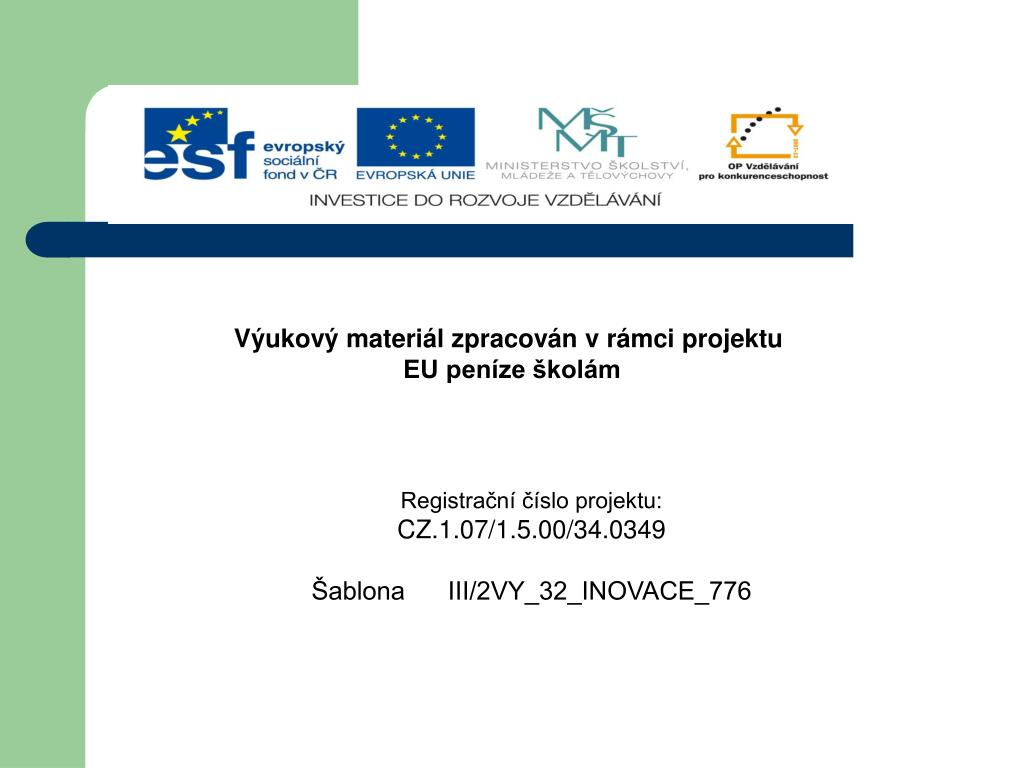 esf evropský sociální fond v ČR

EVROPSKÁ UNIE

MŠMT
MINISTERSTVO ŠKOLSTVÍ, MLÁDEŽE A TĚLOVÝCHOVY

OP Vzdělávání pro konkurenceschopnost

INVESTICE DO ROZVOJE VZDĚLÁVÁNÍ

Výukový materiál zpracován v rámci projektu EU peníze školám

Registrační číslo projektu:
CZ.1.07/1.5.00/34.0349

Šablona III/2VY_32_INOVACE_776